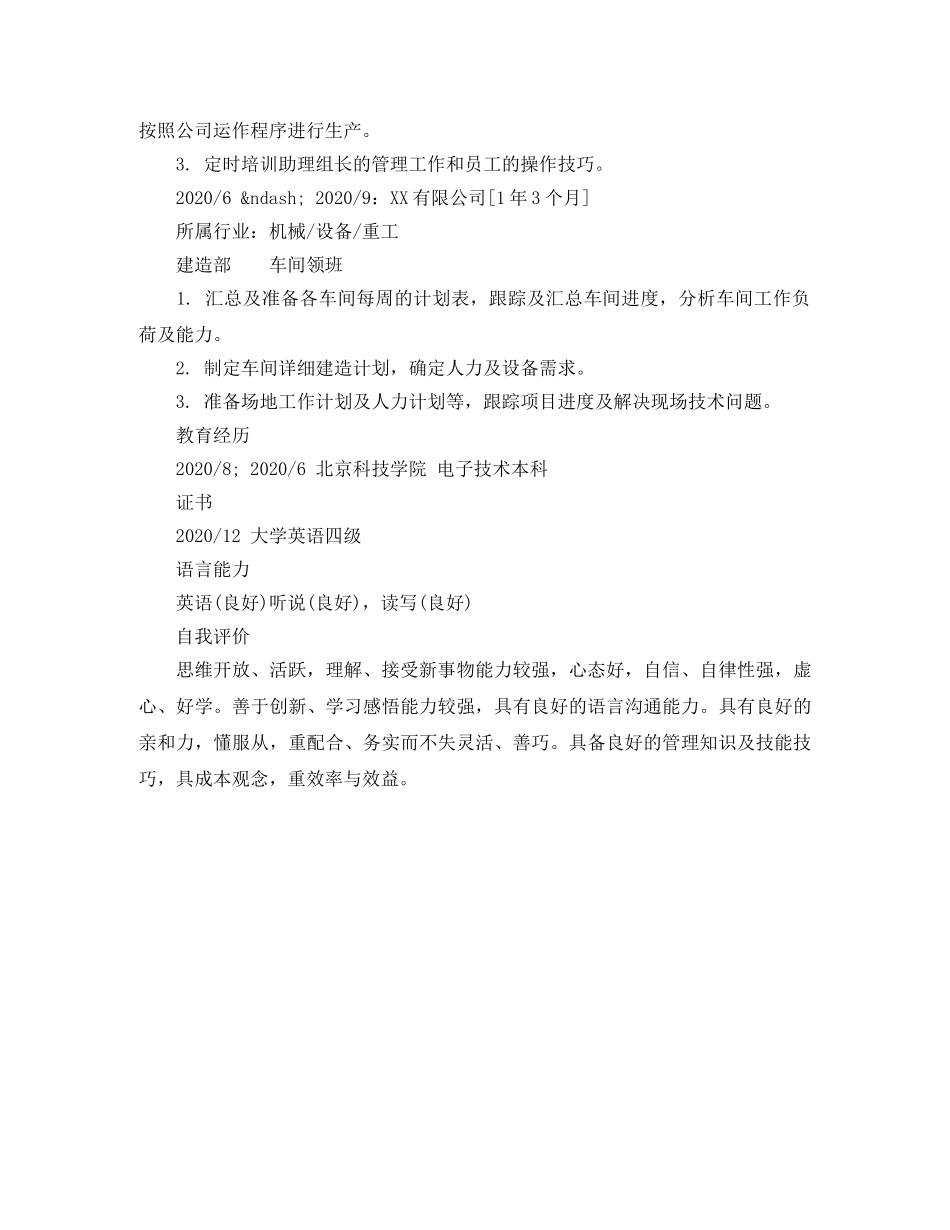 按照公司运作程序进行生产。

3. 定时培训助理组长的管理工作和员工的操作技巧。

2020/6 &ndash; 2020/9：XX 有限公司[1 年 3 个月]

所属行业：机械/设备/重工

建造部　　车间领班

1. 汇总及准备各车间每周的计划表，跟踪及汇总车间进度，分析车间工作负荷及能力。

2. 制定车间详细建造计划，确定人力及设备需求。

3. 准备场地工作计划及人力计划等，跟踪项目进度及解决现场技术问题。

教育经历

2020/8; 2020/6 北京科技学院 电子技术本科

证书

2020/12 大学英语四级

语言能力

英语(良好)听说(良好)，读写(良好)

自我评价

思维开放、活跃，理解、接受新事物能力较强，心态好，自信、自律性强，虚心、好学。善于创新、学习感悟能力较强，具有良好的语言沟通能力。具有良好的亲和力，懂服从，重配合、务实而不失灵活、善巧。具备良好的管理知识及技能技巧，具成本观念，重效率与效益。